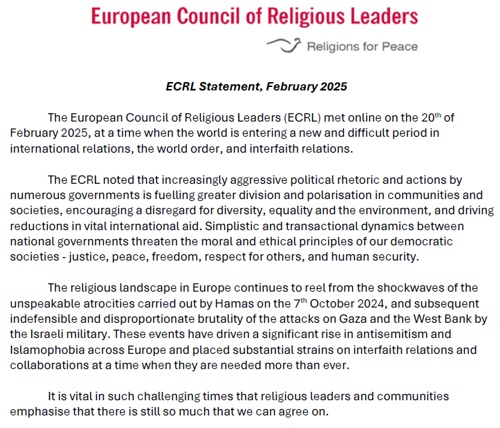 European Council of Religious Leaders

Religions for Peace

ECRL Statement, February 2025

The European Council of Religious Leaders (ECRL) met online on the 20$^{th}$ of February 2025, at a time when the world is entering a new and difficult period in international relations, the world order, and interfaith relations.

The ECRL noted that increasingly aggressive political rhetoric and actions by numerous governments is fuelling greater division and polarisation in communities and societies, encouraging a disregard for diversity, equality and the environment, and driving reductions in vital international aid. Simplistic and transactional dynamics between national governments threaten the moral and ethical principles of our democratic societies - justice, peace, freedom, respect for others, and human security.

The religious landscape in Europe continues to reel from the shockwaves of the unspeakable atrocities carried out by Hamas on the 7$^{th}$ October 2024, and subsequent indefensible and disproportionate brutality of the attacks on Gaza and the West Bank by the Israeli military. These events have driven a significant rise in antisemitism and Islamophobia across Europe and placed substantial strains on interfaith relations and collaborations at a time when they are needed more than ever.

It is vital in such challenging times that religious leaders and communities emphasise that there is still so much that we can agree on.